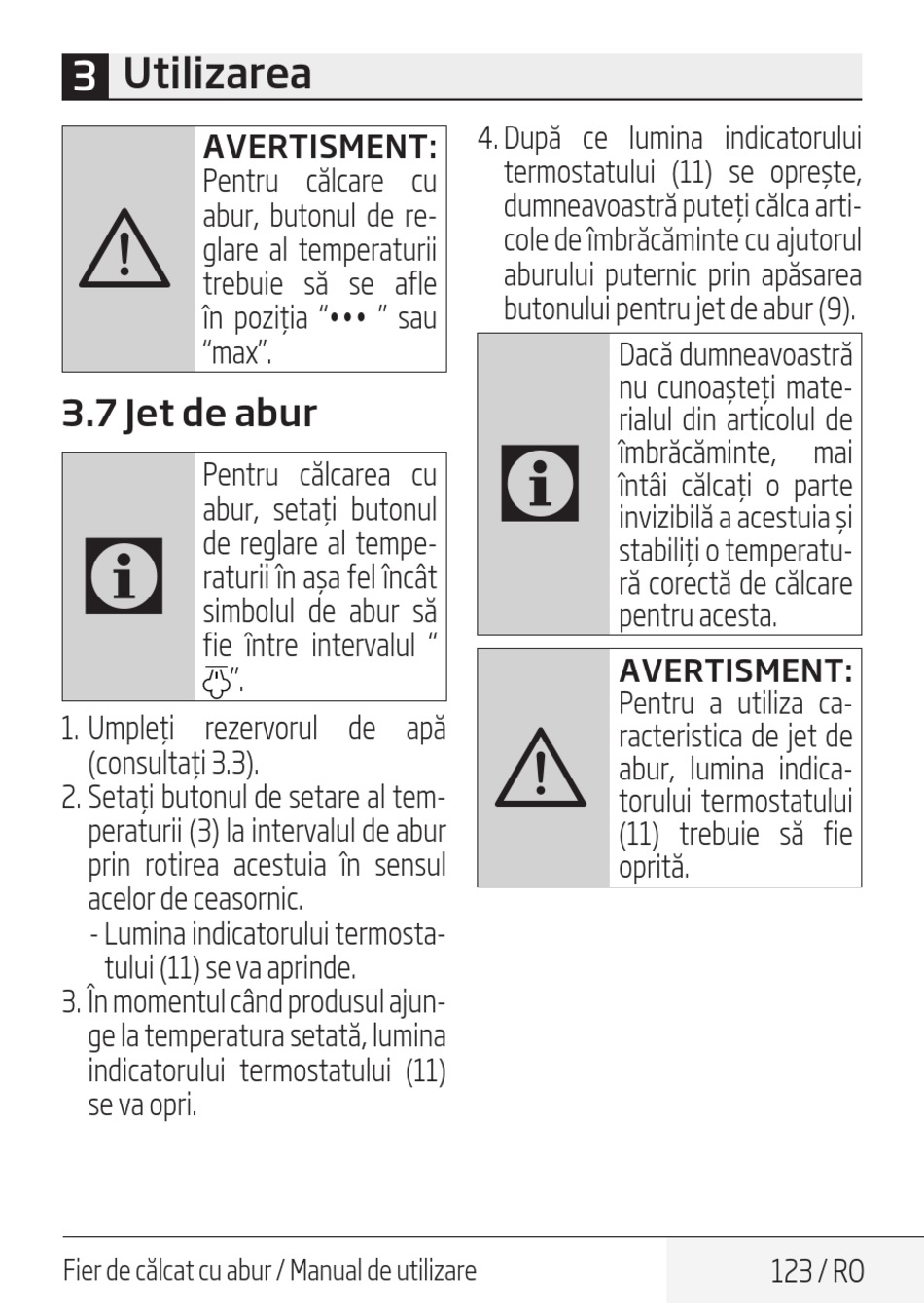 3 Utilizarea

AVERTISMENT: Pentru călcare cu abur, butonul de reglare al temperaturii trebuie să se afle în poziția “••• ” sau “max”.

3.7 Jet de abur

Pentru călcarea cu abur, setați butonul de reglare al temperaturii în așa fel încât simbolul de abur să fie între intervalul “ ”.

1. Umpleți rezervorul de apă (consultați 3.3).
2. Setați butonul de setare al temperaturii (3) la intervalul de abur prin rotirea acestuia în sensul acelor de ceasornic.
- Lumina indicatorului termostatului (11) se va aprinde.
3. În momentul când produsul ajunge la temperatura setată, lumina indicatorului termostatului (11) se va opri.
4. După ce lumina indicatorului termostatului (11) se oprește, dumneavoastră puteți călca articole de îmbrăcăminte cu ajutorul aburului puternic prin apăsarea butonului pentru jet de abur (9).

Dacă dumneavoastră nu cunoașteți materialul din articolul de îmbrăcăminte, mai întâi călcați o parte invizibilă a acestuia și stabiliți o temperatură corectă de călcare pentru acesta.

AVERTISMENT: Pentru a utiliza caracteristica de jet de abur, lumina indicatorului termostatului (11) trebuie să fie oprită.

Fier de călcat cu abur / Manual de utilizare
123 / RO